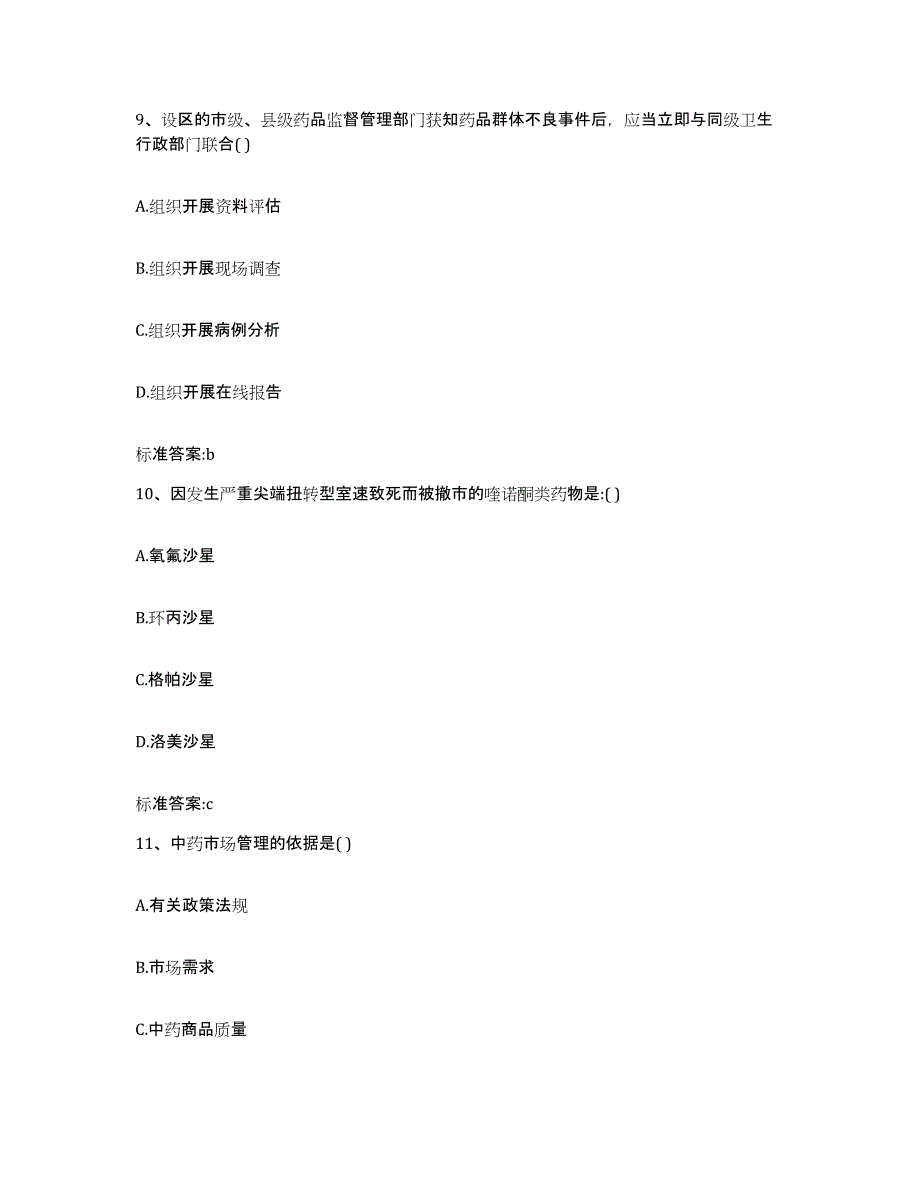 9、设区的市级、县级药品监督管理部门获知药品群体不良事件后，应当立即与同级卫生行政部门联合( )

A.组织开展资料评估

B.组织开展现场调查

C.组织开展病例分析

D.组织开展在线报告

标准答案:b

10、因发生严重尖端扭转型室速致死而被撤市的喹诺酮类药物是:( )

A.氧氟沙星

B.环丙沙星

C.格帕沙星

D.洛美沙星

标准答案:c

11、中药市场管理的依据是( )

A.有关政策法规

B.市场需求

C.中药商品质量